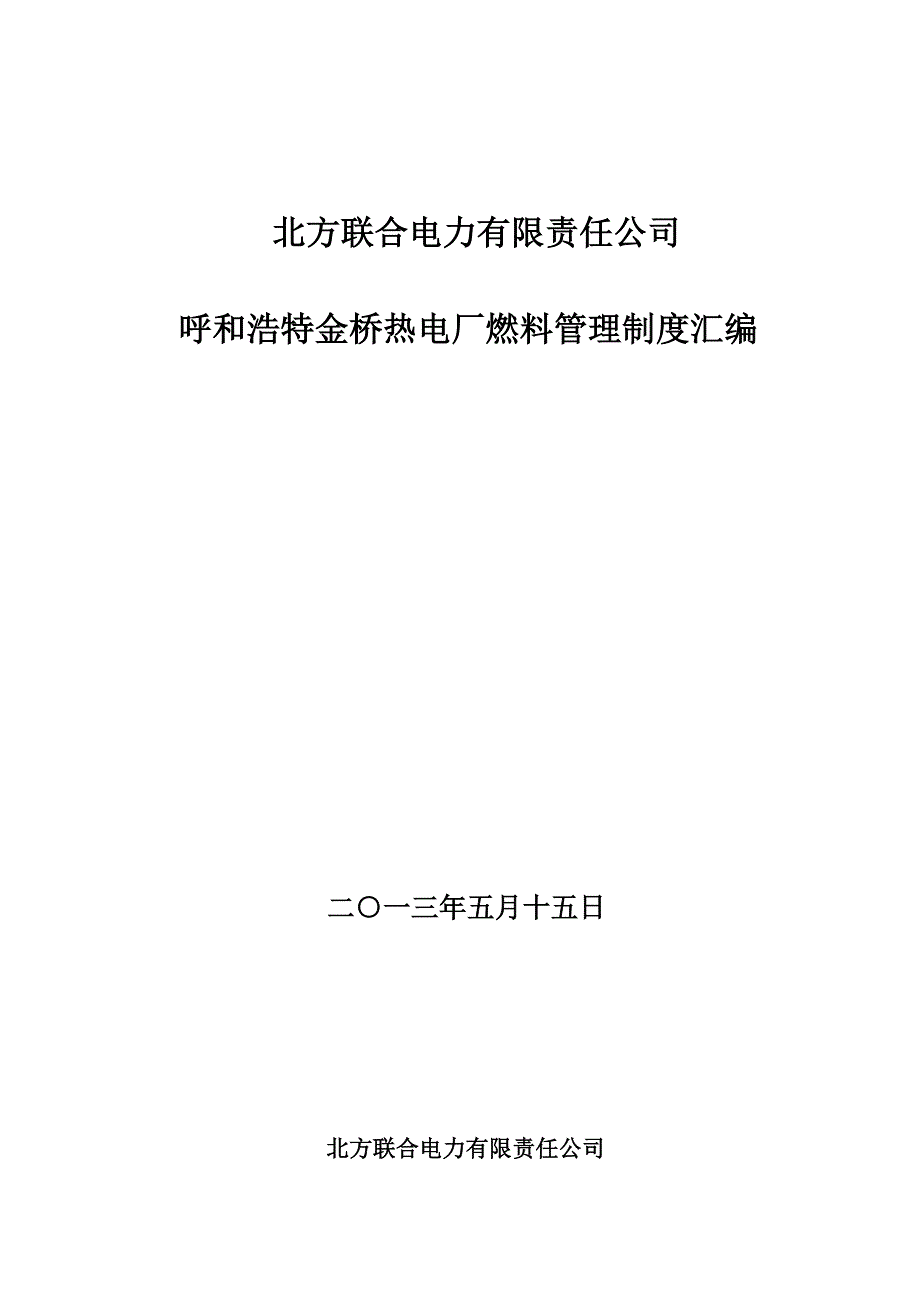 北方联合电力有限责任公司

呼和浩特金桥热电厂燃料管理制度汇编

二〇一三年五月十五日

北方联合电力有限责任公司